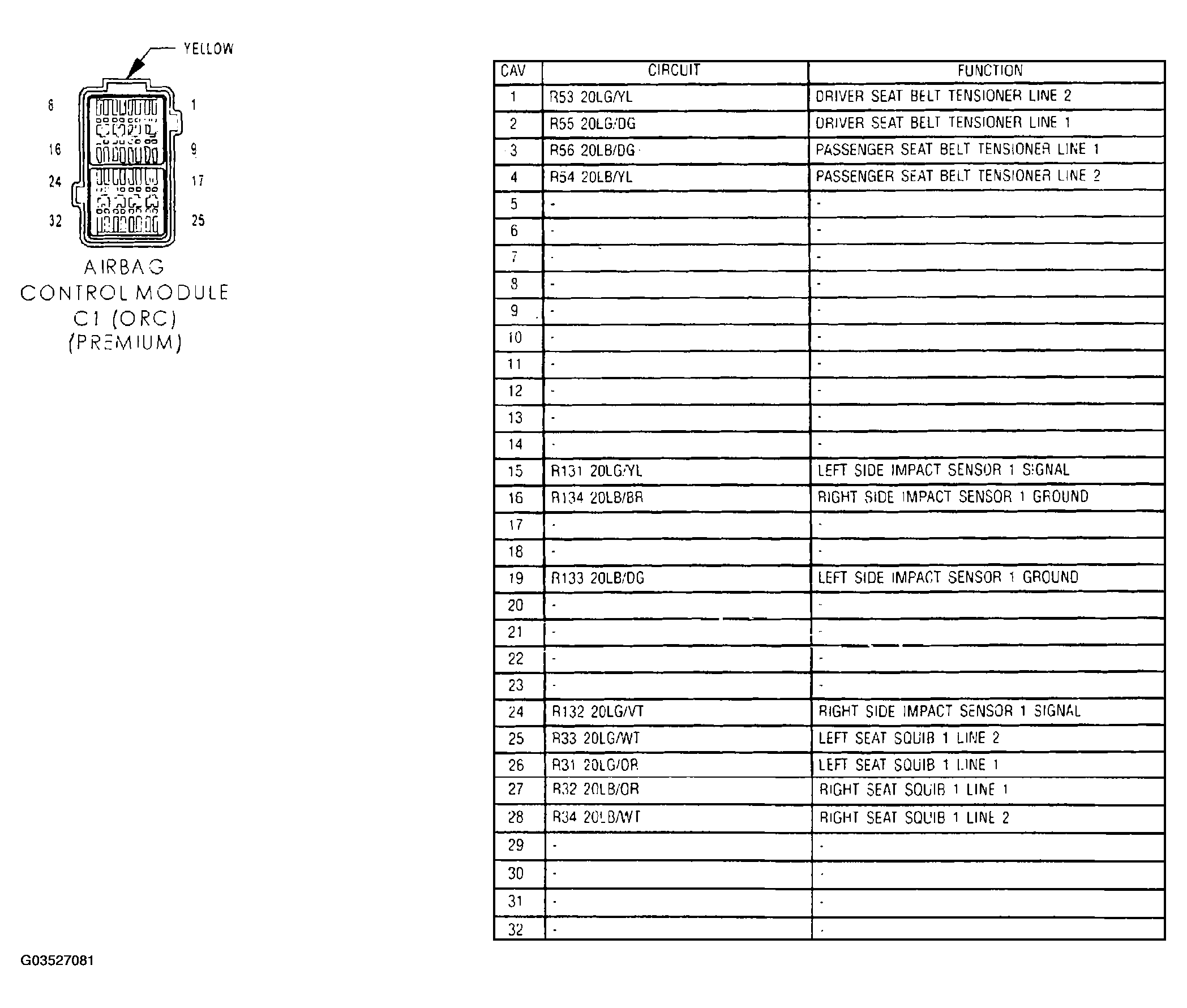 YELLOW

8 1
16 9
24 17
32 25

AIRBAG
CONTROL MODULE
C1 (ORC)
(PREMIUM)

| CAV | CIRCUIT | FUNCTION |
|---|---|---|
| 1 | R53 20LG/YL | DRIVER SEAT BELT TENSIONER LINE 2 |
| 2 | R55 20LG/DG | DRIVER SEAT BELT TENSIONER LINE 1 |
| 3 | R56 20LB/DG | PASSENGER SEAT BELT TENSIONER LINE 1 |
| 4 | R54 20LB/YL | PASSENGER SEAT BELT TENSIONER LINE 2 |
| 5 | - | - |
| 6 | - | - |
| 7 | - | - |
| 8 | - | - |
| 9 | - | - |
| 10 | - | - |
| 11 | - | - |
| 12 | - | - |
| 13 | - | - |
| 14 | - | - |
| 15 | R131 20LG/YL | LEFT SIDE IMPACT SENSOR 1 SIGNAL |
| 16 | R134 20LB/BR | RIGHT SIDE IMPACT SENSOR 1 GROUND |
| 17 | - | - |
| 18 | - | - |
| 19 | R133 20LB/DG | LEFT SIDE IMPACT SENSOR 1 GROUND |
| 20 | - | - |
| 21 | - | - |
| 22 | - | - |
| 23 | - | - |
| 24 | R132 20LG/VT | RIGHT SIDE IMPACT SENSOR 1 SIGNAL |
| 25 | R33 20LG/WT | LEFT SEAT SQUIB 1 LINE 2 |
| 26 | R31 20LG/OR | LEFT SEAT SQUIB 1 LINE 1 |
| 27 | R32 20LB/OR | RIGHT SEAT SQUIB 1 LINE 1 |
| 28 | R34 20LB/WT | RIGHT SEAT SQUIB 1 LINE 2 |
| 29 | - | - |
| 30 | - | - |
| 31 | - | - |
| 32 | - | - |

G03527081